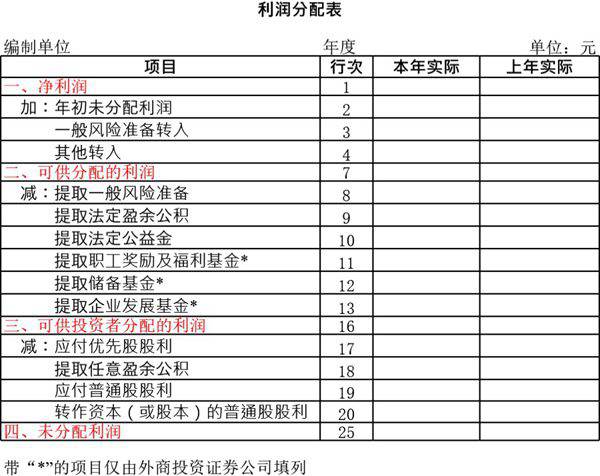 利润分配表

编制单位 年度 单位：元

| 项目 | 行次 | 本年实际 | 上年实际 |
|---|---|---|---|
| 一、净利润 | 1 | | |
| 加：年初未分配利润 | 2 | | |
| 一般风险准备转入 | 3 | | |
| 其他转入 | 4 | | |
| 二、可供分配的利润 | 7 | | |
| 减：提取一般风险准备 | 8 | | |
| 提取法定盈余公积 | 9 | | |
| 提取法定公益金 | 10 | | |
| 提取职工奖励及福利基金* | 11 | | |
| 提取储备基金* | 12 | | |
| 提取企业发展基金* | 13 | | |
| 三、可供投资者分配的利润 | 16 | | |
| 减：应付优先股股利 | 17 | | |
| 提取任意盈余公积 | 18 | | |
| 应付普通股股利 | 19 | | |
| 转作资本（或股本）的普通股股利 | 20 | | |
| 四、未分配利润 | 25 | | |

带“*”的项目仅由外商投资证券公司填列